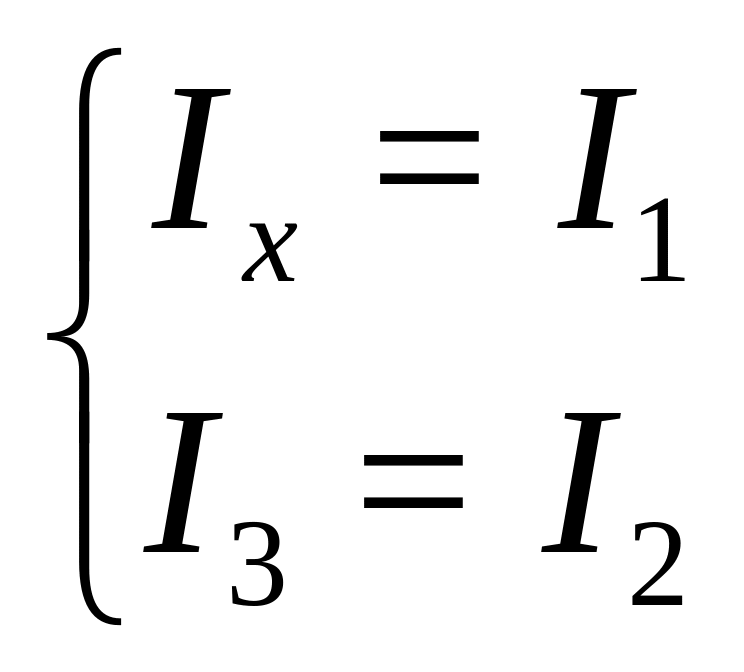 $\begin{cases} I_x = I_1 \\ I_3 = I_2 \end{cases}$